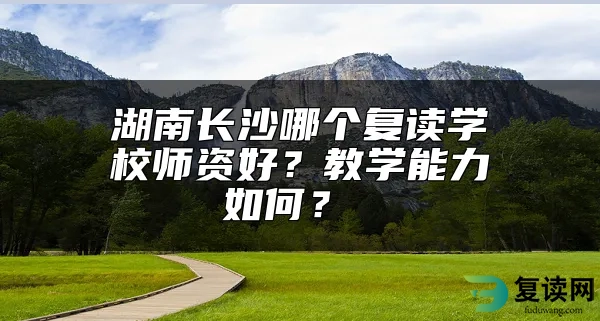 湖南长沙哪个复读学校师资好？教学能力如何？

复读网
fuduwang.com